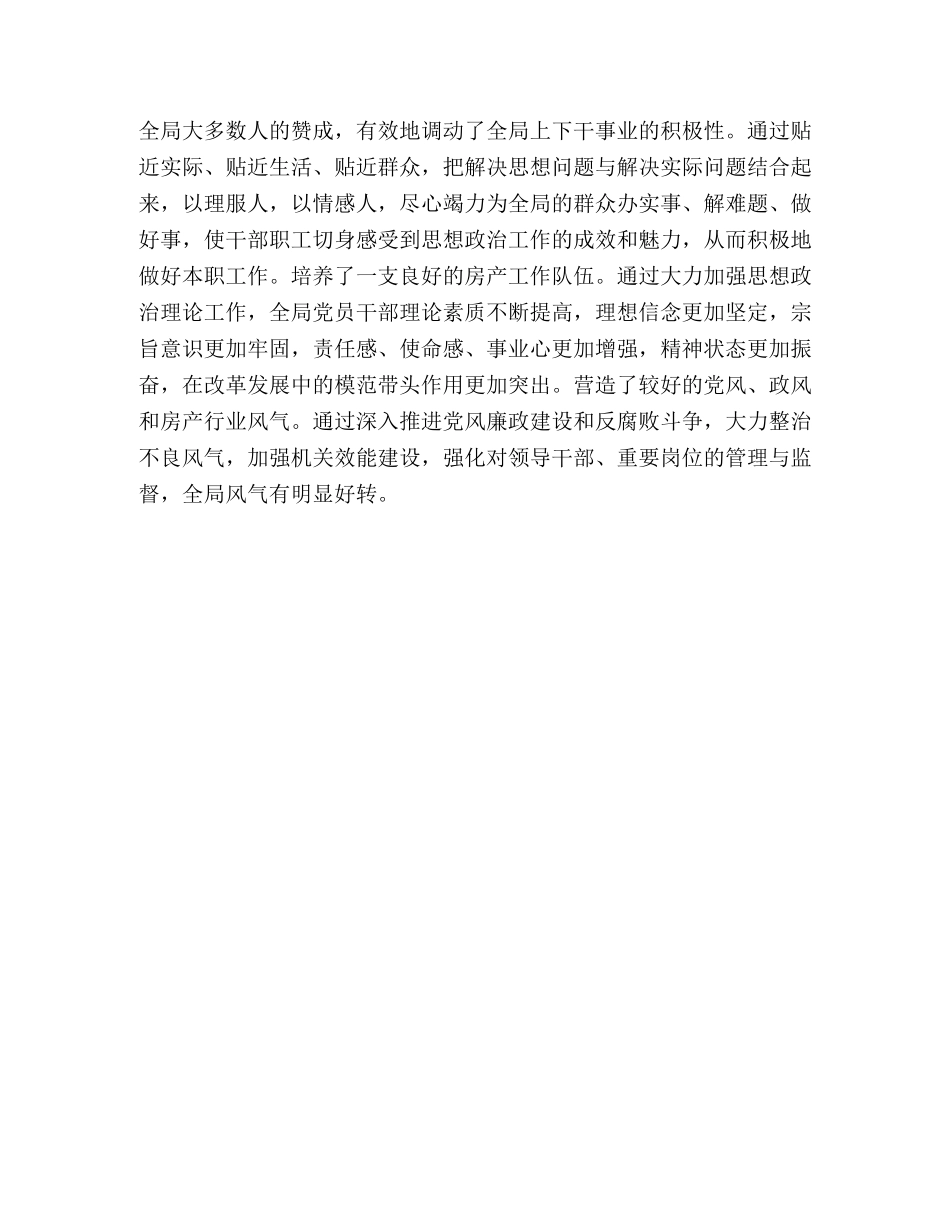 全局大多数人的赞成，有效地调动了全局上下干事业的积极性。通过贴近实际、贴近生活、贴近群众，把解决思想问题与解决实际问题结合起来，以理服人，以情感人，尽心竭力为全局的群众办实事、解难题、做好事，使干部职工切身感受到思想政治工作的成效和魅力，从而积极地做好本职工作。培养了一支良好的房产工作队伍。通过大力加强思想政治理论工作，全局党员干部理论素质不断提高，理想信念更加坚定，宗旨意识更加牢固，责任感、使命感、事业心更加增强，精神状态更加振奋，在改革发展中的模范带头作用更加突出。营造了较好的党风、政风和房产行业风气。通过深入推进党风廉政建设和反腐败斗争，大力整治不良风气，加强机关效能建设，强化对领导干部、重要岗位的管理与监督，全局风气有明显好转。